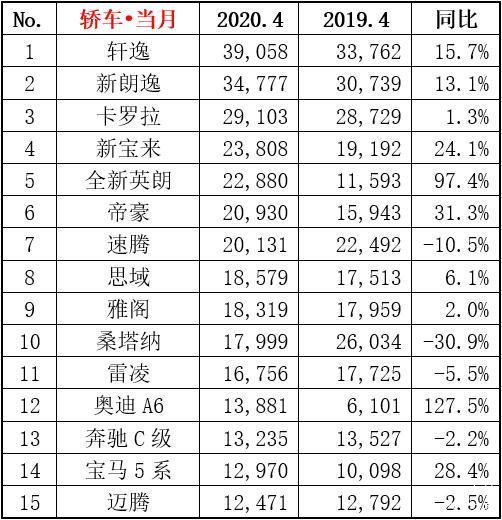 | No. | 轿车•当月 | 2020.4 | 2019.4 | 同比 |
|---|---|---|---|---|
| 1 | 轩逸 | 39,058 | 33,762 | 15.7% |
| 2 | 新朗逸 | 34,777 | 30,739 | 13.1% |
| 3 | 卡罗拉 | 29,103 | 28,729 | 1.3% |
| 4 | 新宝来 | 23,808 | 19,192 | 24.1% |
| 5 | 全新英朗 | 22,880 | 11,593 | 97.4% |
| 6 | 帝豪 | 20,930 | 15,943 | 31.3% |
| 7 | 速腾 | 20,131 | 22,492 | -10.5% |
| 8 | 思域 | 18,579 | 17,513 | 6.1% |
| 9 | 雅阁 | 18,319 | 17,959 | 2.0% |
| 10 | 桑塔纳 | 17,999 | 26,034 | -30.9% |
| 11 | 雷凌 | 16,756 | 17,725 | -5.5% |
| 12 | 奥迪A6 | 13,881 | 6,101 | 127.5% |
| 13 | 奔驰C级 | 13,235 | 13,527 | -2.2% |
| 14 | 宝马5系 | 12,970 | 10,098 | 28.4% |
| 15 | 迈腾 | 12,471 | 12,792 | -2.5% |